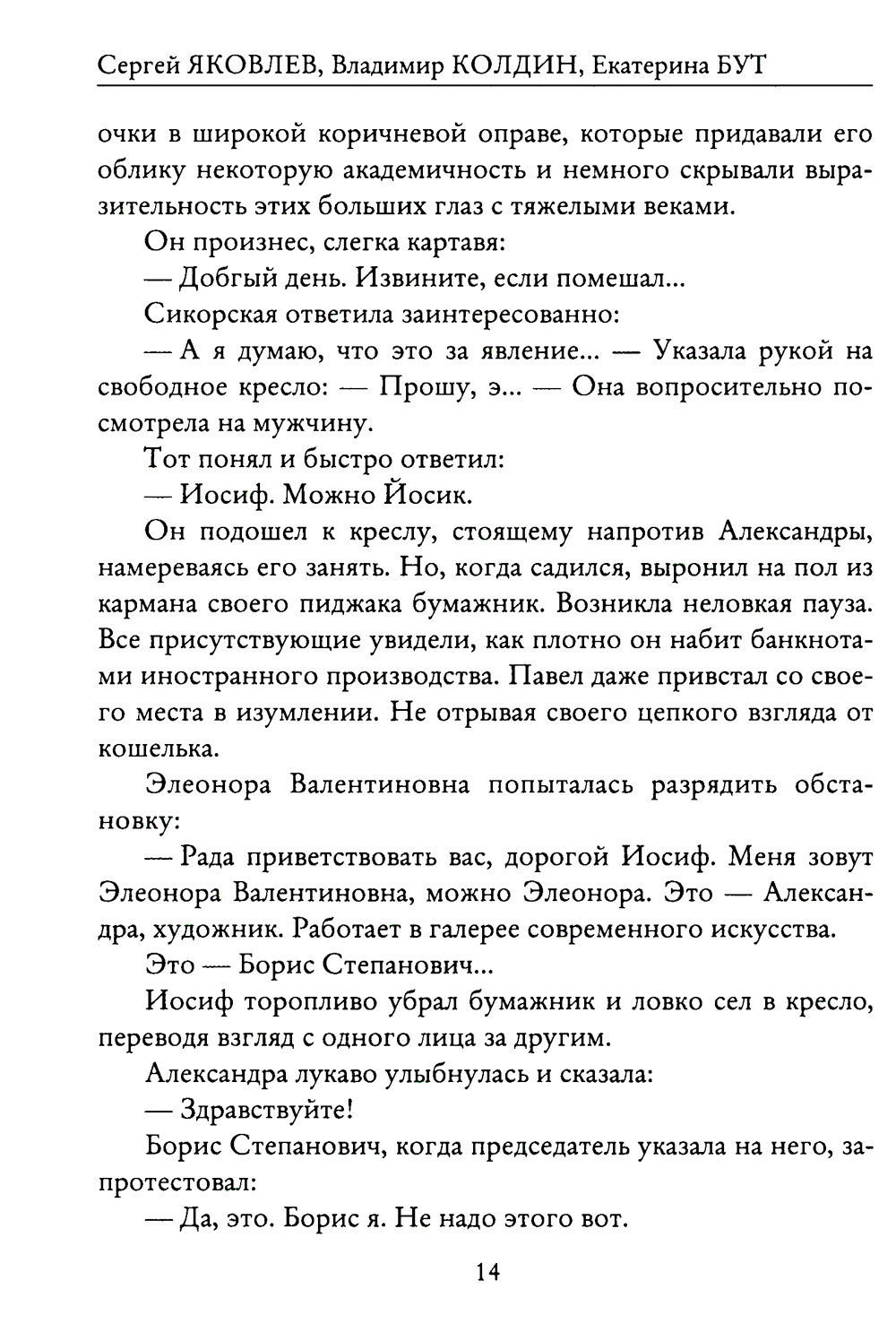 Сергей ЯКОВЛЕВ, Владимир КОЛДИН, Екатерина БУТ

очки в широкой коричневой оправе, которые придавали его облику некоторую академичность и немного скрывали выразительность этих больших глаз с тяжелыми веками.

Он произнес, слегка картавя:

— Добгый день. Извините, если помешал...

Сикорская ответила заинтересованно:

— А я думаю, что это за явление... — Указала рукой на свободное кресло: — Прошу, э... — Она вопросительно посмотрела на мужчину.

Тот понял и быстро ответил:

— Иосиф. Можно Йосик.

Он подошел к креслу, стоящему напротив Александры, намереваясь его занять. Но, когда садился, выронил на пол из кармана своего пиджака бумажник. Возникла неловкая пауза. Все присутствующие увидели, как плотно он набит банкнотами иностранного производства. Павел даже привстал со своего места в изумлении. Не отрывая своего цепкого взгляда от кошелька.

Элеонора Валентиновна попыталась разрядить обстановку:

— Рада приветствовать вас, дорогой Иосиф. Меня зовут Элеонора Валентиновна, можно Элеонора. Это — Александра, художник. Работает в галерее современного искусства. Это — Борис Степанович...

Иосиф торопливо убрал бумажник и ловко сел в кресло, переводя взгляд с одного лица за другим.

Александра лукаво улыбнулась и сказала:

— Здравствуйте!

Борис Степанович, когда председатель указала на него, запротестовал:

— Да, это. Борис я. Не надо этого вот.

14